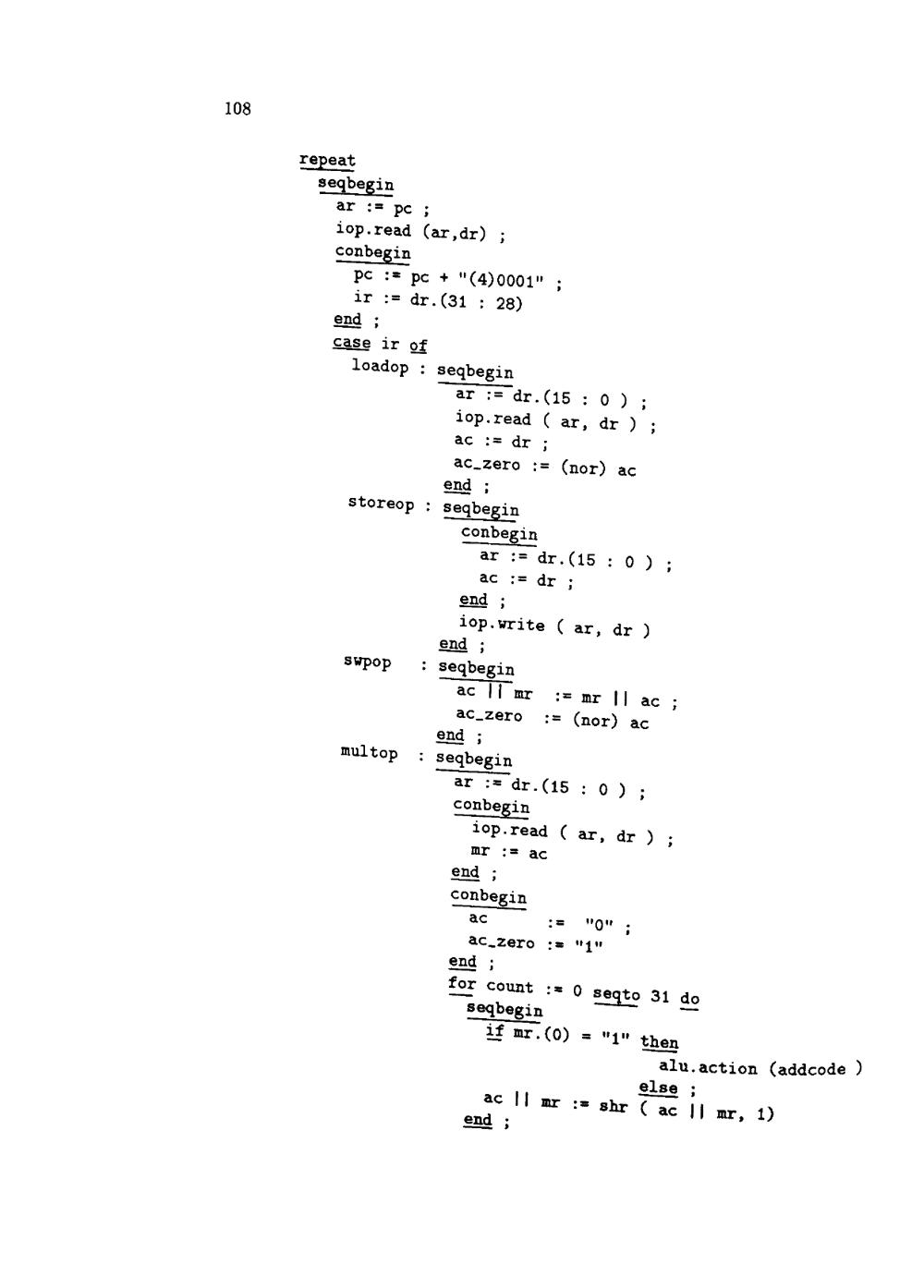 108

repeat
  seqbegin
    ar := pc ;
    iop.read (ar,dr) ;
    conbegin
      pc := pc + "(4)0001" ;
      ir := dr.(31 : 28)
    end ;
    case ir of
      loadop : seqbegin
                 ar := dr.(15 : 0 ) ;
                 iop.read ( ar, dr ) ;
                 ac := dr ;
                 ac_zero := (nor) ac
               end ;
      storeop : seqbegin
                  conbegin
                    ar := dr.(15 : 0 ) ;
                    ac := dr ;
                  end ;
                  iop.write ( ar, dr )
                end ;
      swpop   : seqbegin
                  ac || mr  := mr || ac ;
                  ac_zero  := (nor) ac
                end ;
      multop  : seqbegin
                  ar := dr.(15 : 0 ) ;
                  conbegin
                    iop.read ( ar, dr ) ;
                    mr := ac
                  end ;
                  conbegin
                    ac      :=  "0" ;
                    ac_zero := "1"
                  end ;
                  for count := 0 seqto 31 do
                    seqbegin
                      if mr.(0) = "1" then
                                  alu.action (addcode )
                                else ;
                      ac || mr := shr ( ac || mr, 1)
                    end ;